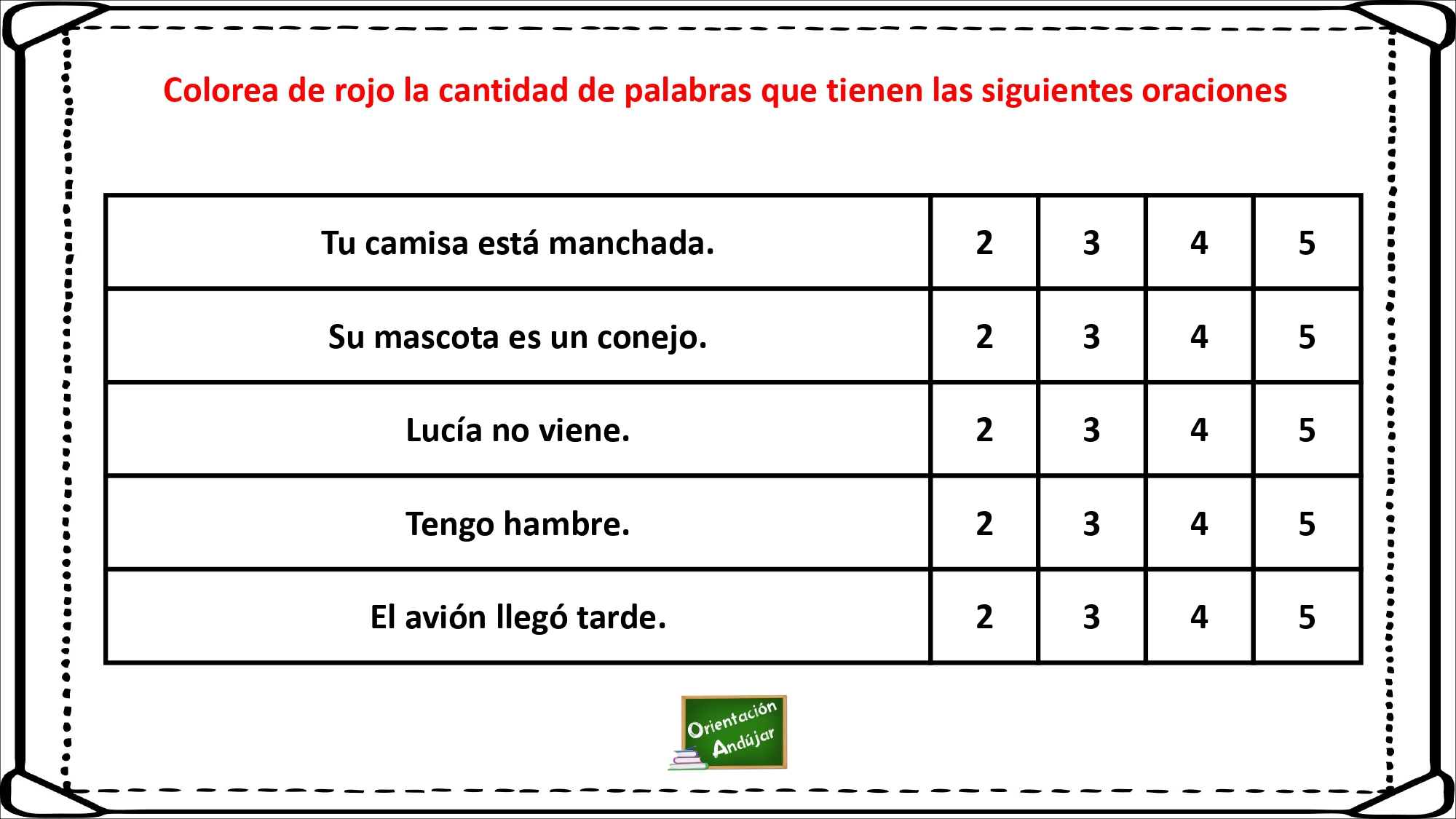 Colorea de rojo la cantidad de palabras que tienen las siguientes oraciones

| Tu camisa está manchada. | 2 | 3 | 4 | 5 |
|---|---|---|---|---|
| Su mascota es un conejo. | 2 | 3 | 4 | 5 |
| Lucía no viene. | 2 | 3 | 4 | 5 |
| Tengo hambre. | 2 | 3 | 4 | 5 |
| El avión llegó tarde. | 2 | 3 | 4 | 5 |

Orientación Andújar